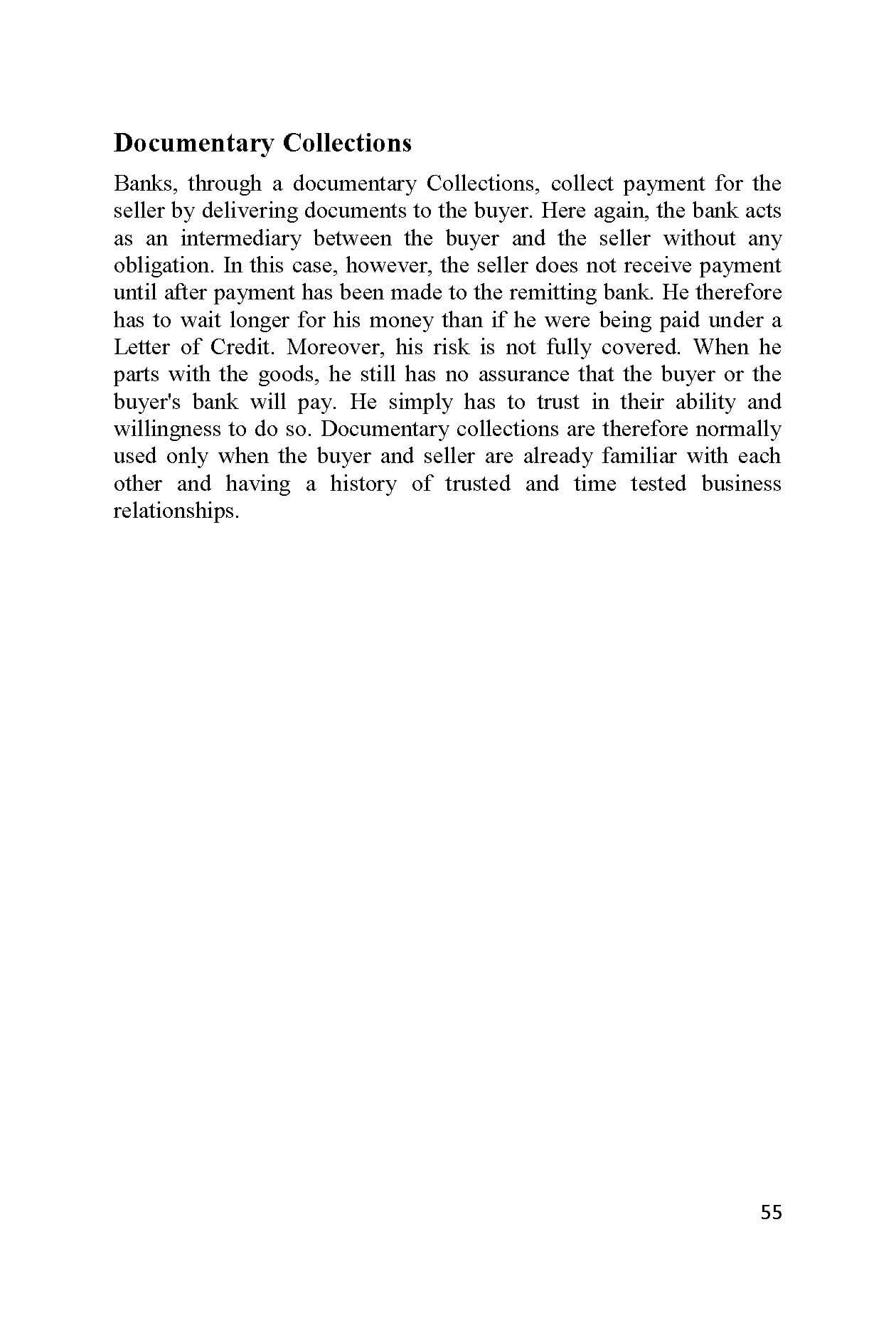 Documentary Collections

Banks, through a documentary Collections, collect payment for the seller by delivering documents to the buyer. Here again, the bank acts as an intermediary between the buyer and the seller without any obligation. In this case, however, the seller does not receive payment until after payment has been made to the remitting bank. He therefore has to wait longer for his money than if he were being paid under a Letter of Credit. Moreover, his risk is not fully covered. When he parts with the goods, he still has no assurance that the buyer or the buyer's bank will pay. He simply has to trust in their ability and willingness to do so. Documentary collections are therefore normally used only when the buyer and seller are already familiar with each other and having a history of trusted and time tested business relationships.

55